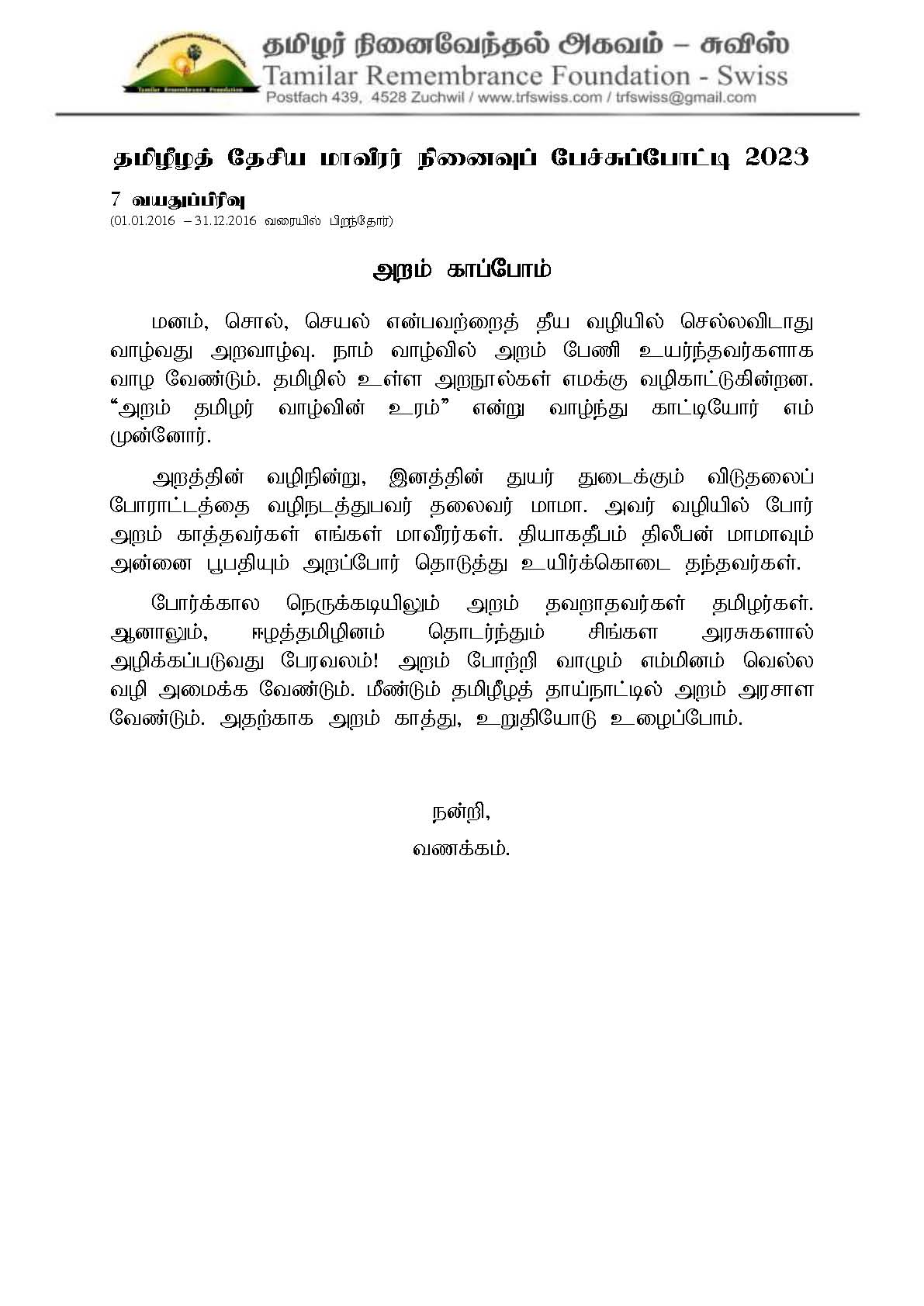 Tamilar Remembrance Foundation

தமிழர் நினைவேந்தல் அகவம் – சுவிஸ்
Tamilar Remembrance Foundation - Swiss
Postfach 439, 4528 Zuchwil / www.trfswiss.com / trfswiss@gmail.com

தமிழீழத் தேசிய மாவீரர் நினைவுப் பேச்சுப்போட்டி 2023

7 வயதுப்பிரிவு
(01.01.2016 – 31.12.2016 வரையில் பிறந்தோர்)

அறம் காப்போம்

மனம், சொல், செயல் என்பவற்றைத் தீய வழியில் செல்லவிடாது வாழ்வது அறவாழ்வு. நாம் வாழ்வில் அறம் பேணி உயர்ந்தவர்களாக வாழ வேண்டும். தமிழில் உள்ள அறநூல்கள் எமக்கு வழிகாட்டுகின்றன. “அறம் தமிழர் வாழ்வின் உரம்” என்று வாழ்ந்து காட்டியோர் எம் முன்னோர்.

அறத்தின் வழிநின்று, இனத்தின் துயர் துடைக்கும் விடுதலைப் போராட்டத்தை வழிநடத்துபவர் தலைவர் மாமா. அவர் வழியில் போர் அறம் காத்தவர்கள் எங்கள் மாவீரர்கள். தியாகதீபம் திலீபன் மாமாவும் அன்னை பூபதியும் அறப்போர் தொடுத்து உயிர்க்கொடை தந்தவர்கள்.

போர்க்கால நெருக்கடியிலும் அறம் தவறாதவர்கள் தமிழர்கள். ஆனாலும், ஈழத்தமிழினம் தொடர்ந்தும் சிங்கள அரசுகளால் அழிக்கப்படுவது பேரவலம்! அறம் போற்றி வாழும் எம்மினம் வெல்ல வழி அமைக்க வேண்டும். மீண்டும் தமிழீழத் தாய்நாட்டில் அறம் அரசாள வேண்டும். அதற்காக அறம் காத்து, உறுதியோடு உழைப்போம்.

நன்றி,
வணக்கம்.